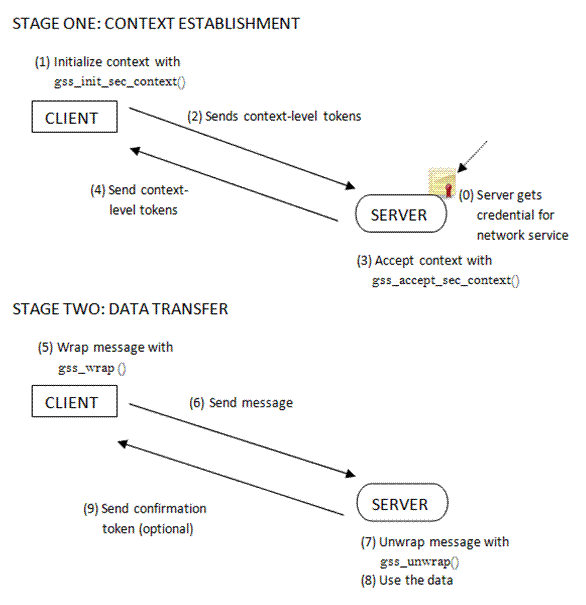 STAGE ONE: CONTEXT ESTABLISHMENT

(1) Initialize context with
gss_init_sec_context()

CLIENT

(2) Sends context-level tokens

(4) Send context-level tokens

SERVER

(0) Server gets credential for network service

(3) Accept context with
gss_accept_sec_context()

STAGE TWO: DATA TRANSFER

(5) Wrap message with
gss_wrap ()

CLIENT

(6) Send message

(9) Send confirmation token (optional)

SERVER

(7) Unwrap message with
gss_unwrap()
(8) Use the data